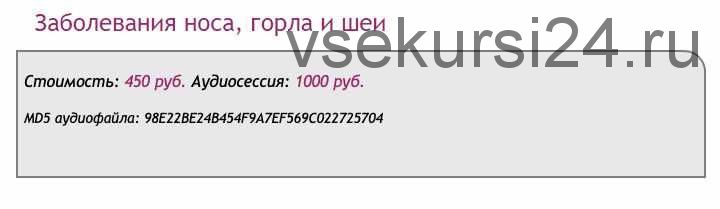 Заболевания носа, горла и шеи

vsekursi24.ru

Стоимость: 450 руб. Аудиосессия: 1000 руб.

MD5 аудиофайла: 98E22BE24B454F9A7EF569C022725704